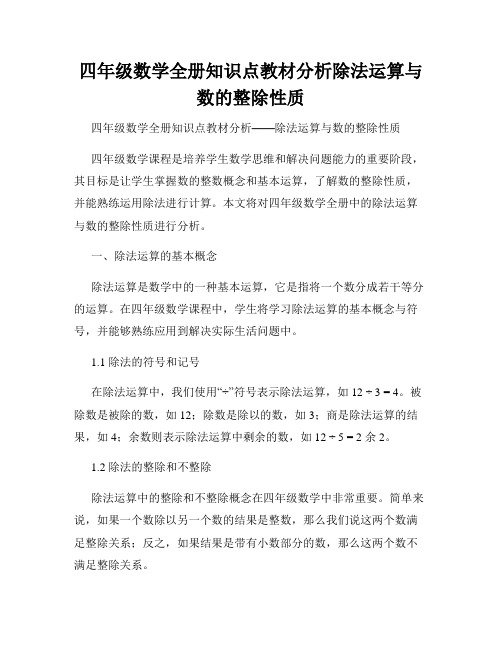 四年级数学全册知识点教材分析除法运算与数的整除性质

四年级数学全册知识点教材分析——除法运算与数的整除性质

四年级数学课程是培养学生数学思维和解决问题能力的重要阶段，其目标是让学生掌握数的整数概念和基本运算，了解数的整除性质，并能熟练运用除法进行计算。本文将对四年级数学全册中的除法运算与数的整除性质进行分析。

一、除法运算的基本概念

除法运算是数学中的一种基本运算，它是指将一个数分成若干等分的运算。在四年级数学课程中，学生将学习除法运算的基本概念与符号，并能够熟练应用到解决实际生活问题中。

1.1 除法的符号和记号

在除法运算中，我们使用“÷”符号表示除法运算，如 $12 \div 3 = 4$。被除数是被除的数，如 12；除数是除以的数，如 3；商是除法运算的结果，如 4；余数则表示除法运算中剩余的数，如 $12 \div 5 = 2$ 余 2。

1.2 除法的整除和不整除

除法运算中的整除和不整除概念在四年级数学中非常重要。简单来说，如果一个数除以另一个数的结果是整数，那么我们说这两个数满足整除关系；反之，如果结果是带有小数部分的数，那么这两个数不满足整除关系。